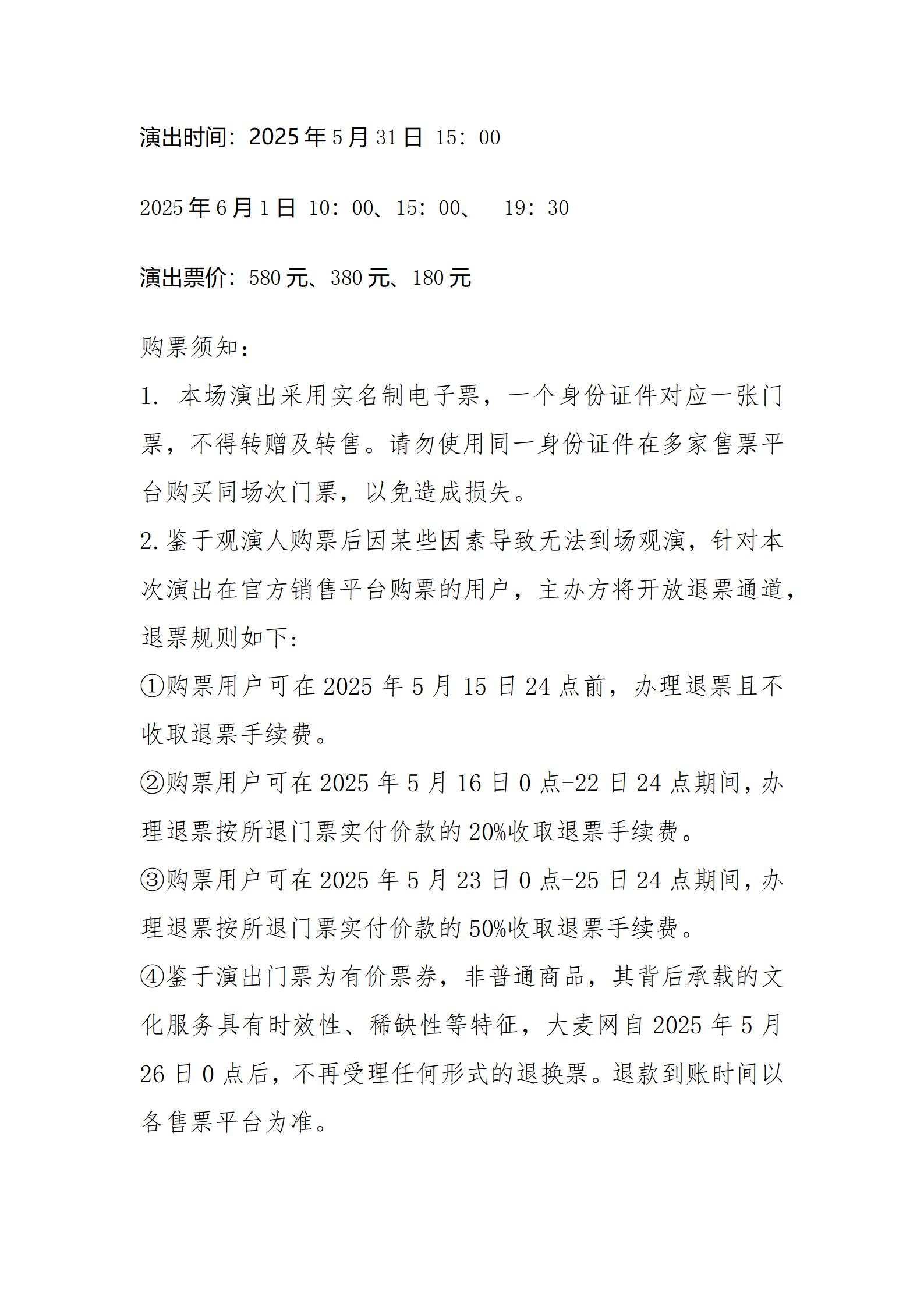 演出时间：2025年5月31日 15：00

2025年6月1日 10：00、15：00、 19：30

演出票价：580元、380元、180元

购票须知：
1. 本场演出采用实名制电子票，一个身份证件对应一张门票，不得转赠及转售。请勿使用同一身份证件在多家售票平台购买同场次门票，以免造成损失。
2.鉴于观演人购票后因某些因素导致无法到场观演，针对本次演出在官方销售平台购票的用户，主办方将开放退票通道，退票规则如下：
①购票用户可在2025年5月15日24点前，办理退票且不收取退票手续费。
②购票用户可在2025年5月16日0点-22日24点期间，办理退票按所退门票实付价款的20%收取退票手续费。
③购票用户可在2025年5月23日0点-25日24点期间，办理退票按所退门票实付价款的50%收取退票手续费。
④鉴于演出门票为有价票券，非普通商品，其背后承载的文化服务具有时效性、稀缺性等特征，大麦网自2025年5月26日0点后，不再受理任何形式的退换票。退款到账时间以各售票平台为准。